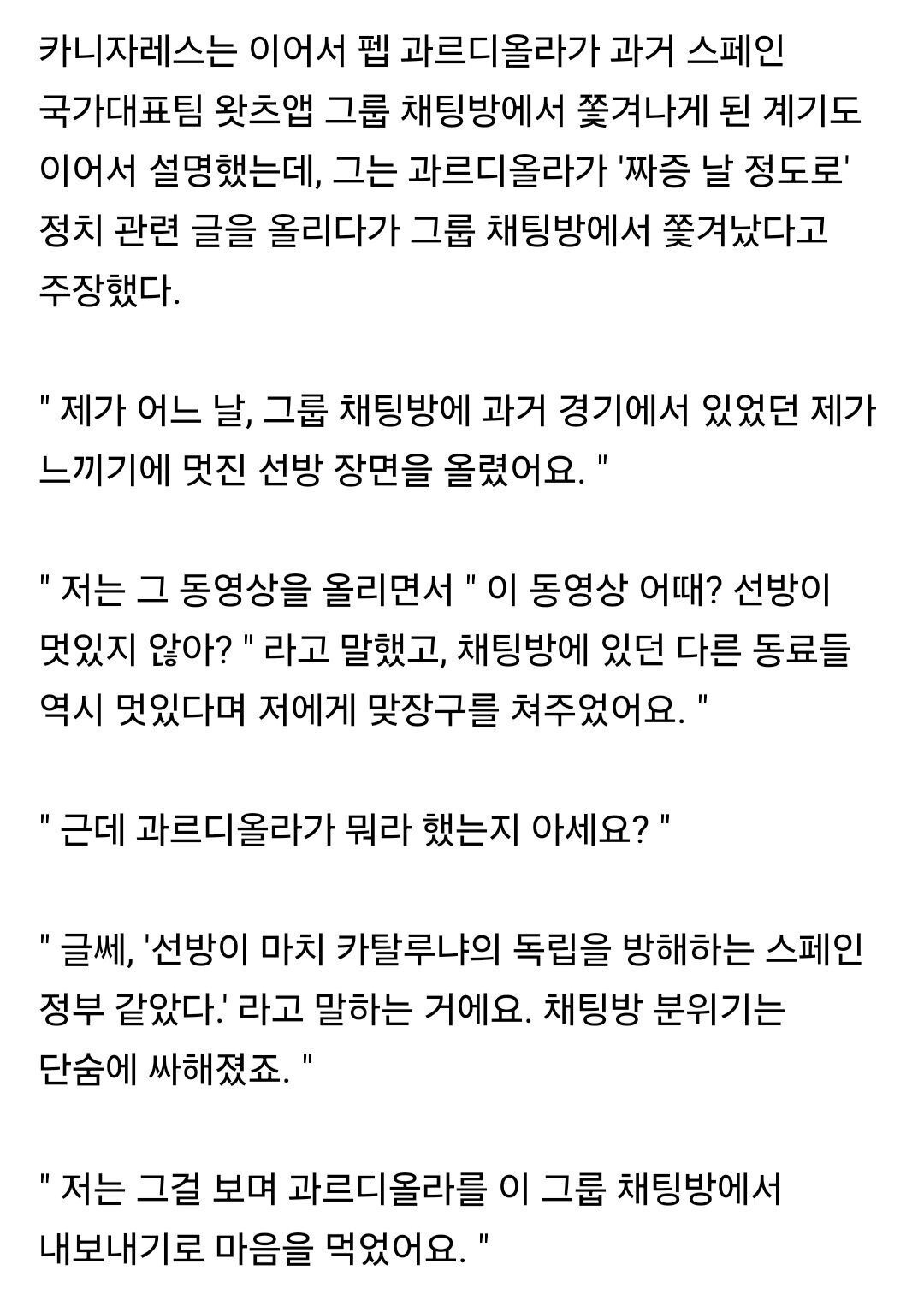 카니자레스는 이어서 펩 과르디올라가 과거 스페인 국가대표팀 왓츠앱 그룹 채팅방에서 쫓겨나게 된 계기도 이어서 설명했는데, 그는 과르디올라가 '짜증 날 정도로' 정치 관련 글을 올리다가 그룹 채팅방에서 쫓겨났다고 주장했다.

" 제가 어느 날, 그룹 채팅방에 과거 경기에서 있었던 제가 느끼기에 멋진 선방 장면을 올렸어요. "

" 저는 그 동영상을 올리면서 " 이 동영상 어때? 선방이 멋있지 않아? " 라고 말했고, 채팅방에 있던 다른 동료들 역시 멋있다며 저에게 맞장구를 쳐주었어요. "

" 근데 과르디올라가 뭐라 했는지 아세요? "

" 글쎄, '선방이 마치 카탈루냐의 독립을 방해하는 스페인 정부 같았다.' 라고 말하는 거에요. 채팅방 분위기는 단숨에 싸해졌죠. "

" 저는 그걸 보며 과르디올라를 이 그룹 채팅방에서 내보내기로 마음을 먹었어요. "